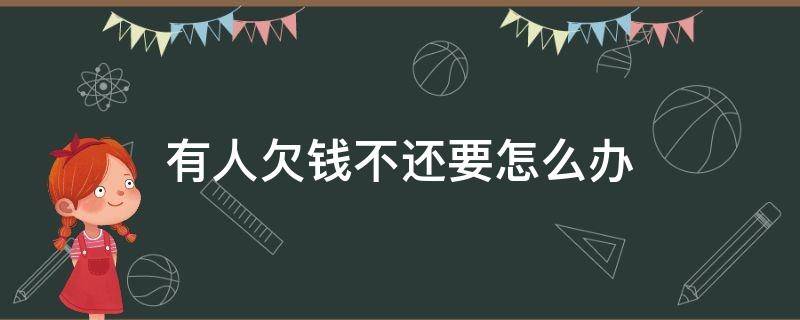 有人欠钱不还要怎么办